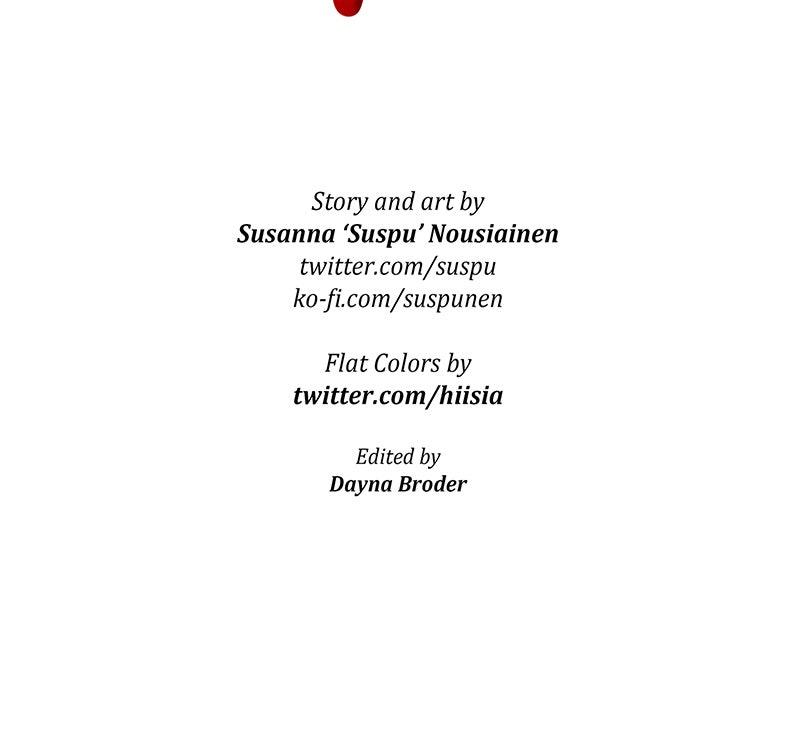 Story and art by
Susanna 'Suspu' Nousiainen
twitter.com/suspu
ko-fi.com/suspunen

Flat Colors by
twitter.com/hiisia

Edited by
Dayna Broder